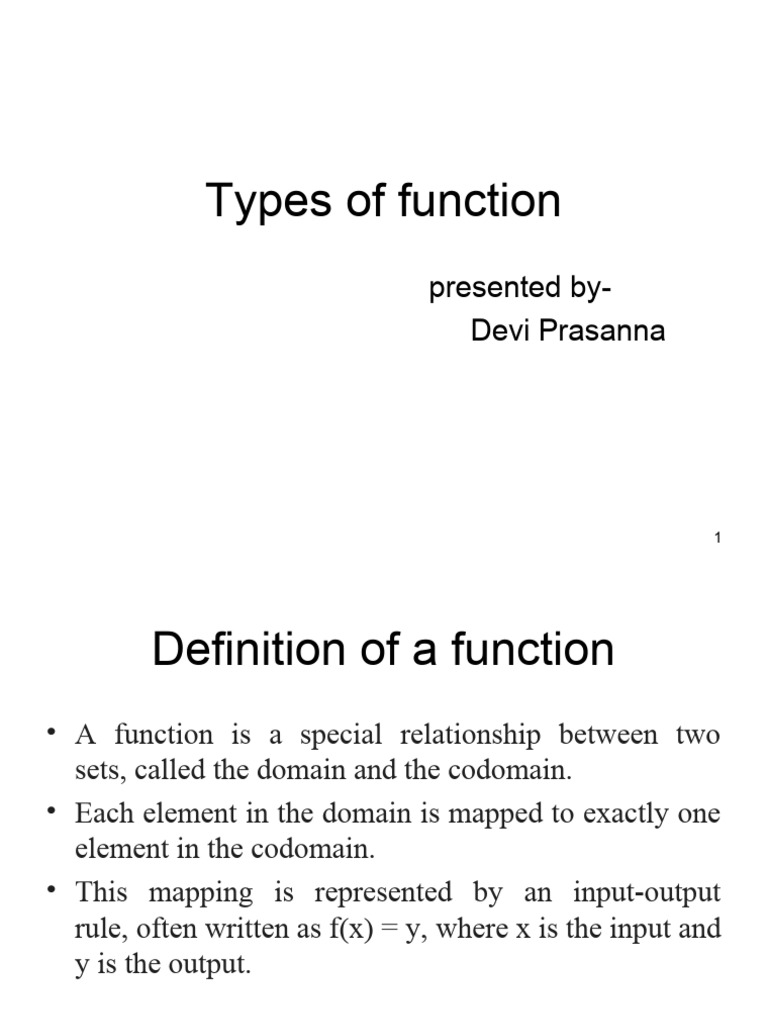 Types of function

presented by-
Devi Prasanna

1

Definition of a function

• A function is a special relationship between two sets, called the domain and the codomain.
• Each element in the domain is mapped to exactly one element in the codomain.
• This mapping is represented by an input-output rule, often written as $f(x) = y$, where x is the input and y is the output.